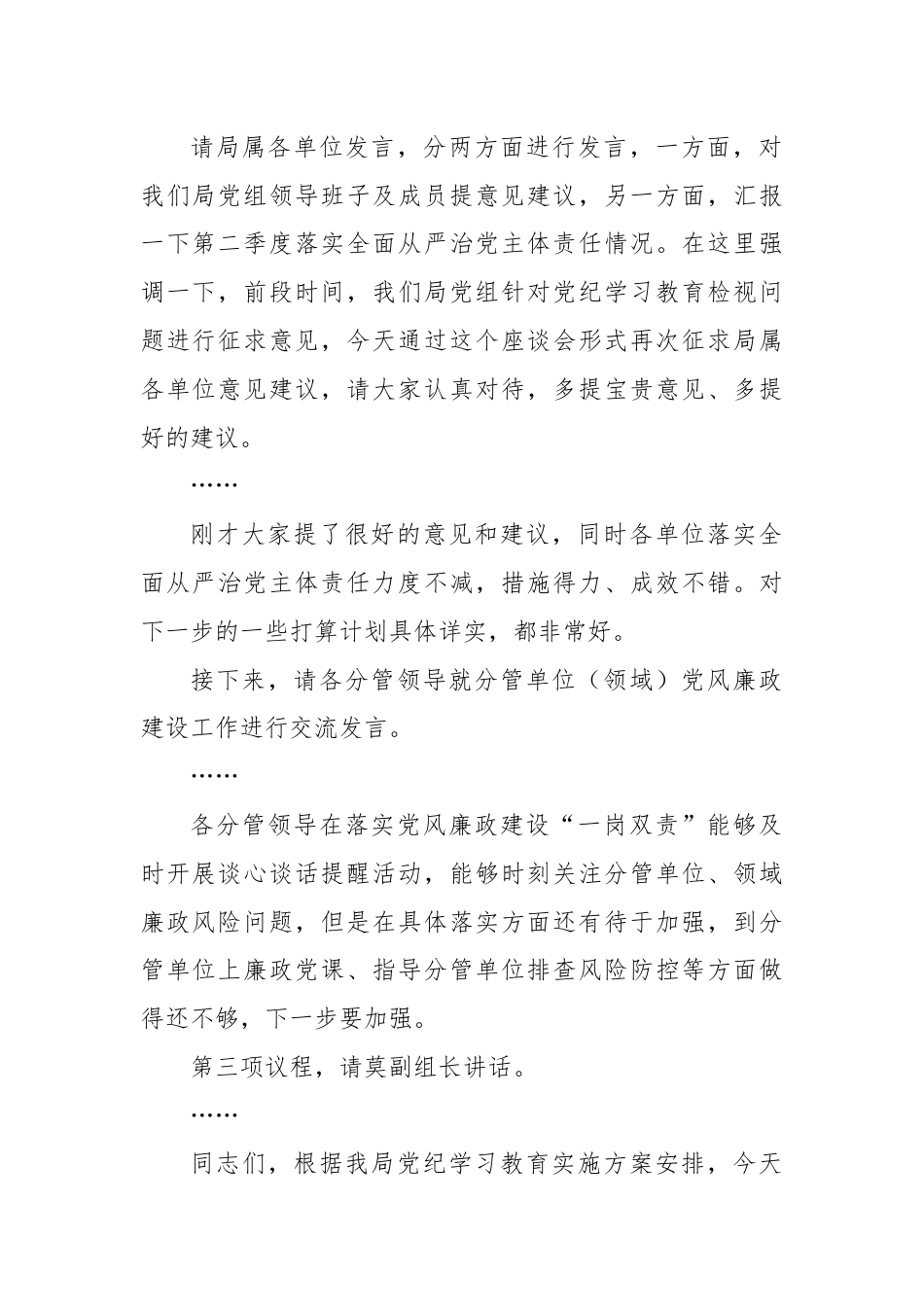 请局属各单位发言，分两方面进行发言，一方面，对我们局党组领导班子及成员提意见建议，另一方面，汇报一下第二季度落实全面从严治党主体责任情况。在这里强调一下，前段时间，我们局党组针对党纪学习教育检视问题进行征求意见，今天通过这个座谈会形式再次征求局属各单位意见建议，请大家认真对待，多提宝贵意见、多提好的建议。

……

刚才大家提了很好的意见和建议，同时各单位落实全面从严治党主体责任力度不减，措施得力、成效不错。对下一步的一些打算计划具体详实，都非常好。

接下来，请各分管领导就分管单位（领域）党风廉政建设工作进行交流发言。

……

各分管领导在落实党风廉政建设“一岗双责”能够及时开展谈心谈话提醒活动，能够时刻关注分管单位、领域廉政风险问题，但是在具体落实方面还有待于加强，到分管单位上廉政党课、指导分管单位排查风险防控等方面做得还不够，下一步要加强。

第三项议程，请莫副组长讲话。

……

同志们，根据我局党纪学习教育实施方案安排，今天